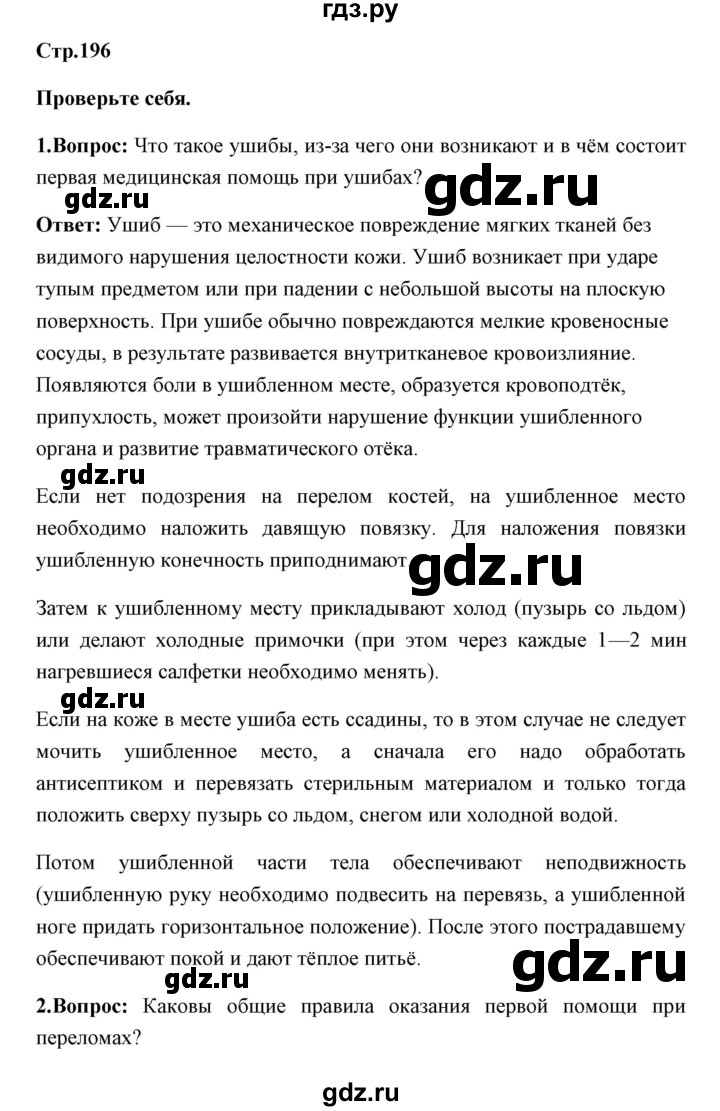 гдз.ру

Стр.196

Проверьте себя.

1.Вопрос: Что такое ушибы, из-за чего они возникают и в чём состоит первая медицинская помощь при ушибах?

gdz.ru

gdz.ru

Ответ: Ушиб — это механическое повреждение мягких тканей без видимого нарушения целостности кожи. Ушиб возникает при ударе тупым предметом или при падении с небольшой высоты на плоскую поверхность. При ушибе обычно повреждаются мелкие кровеносные сосуды, в результате развивается внутритканевое кровоизлияние. Появляются боли в ушибленном месте, образуется кровоподтёк, припухлость, может произойти нарушение функции ушибленного органа и развитие травматического отёка.

gdz.ru

Если нет подозрения на перелом костей, на ушибленное место необходимо наложить давящую повязку. Для наложения повязки ушибленную конечность приподнимают.

gdz.ru

Затем к ушибленному месту прикладывают холод (пузырь со льдом) или делают холодные примочки (при этом через каждые 1—2 мин нагревшиеся салфетки необходимо менять).

gdz.ru

Если на коже в месте ушиба есть ссадины, то в этом случае не следует мочить ушибленное место, а сначала его надо обработать антисептиком и перевязать стерильным материалом и только тогда положить сверху пузырь со льдом, снегом или холодной водой.

Потом ушибленной части тела обеспечивают неподвижность (ушибленную руку необходимо подвесить на перевязь, а ушибленной ноге придать горизонтальное положение). После этого пострадавшему обеспечивают покой и дают тёплое питьё.

gdz.ru

gdz.ru

2.Вопрос: Каковы общие правила оказания первой помощи при переломах?

gdz.ru